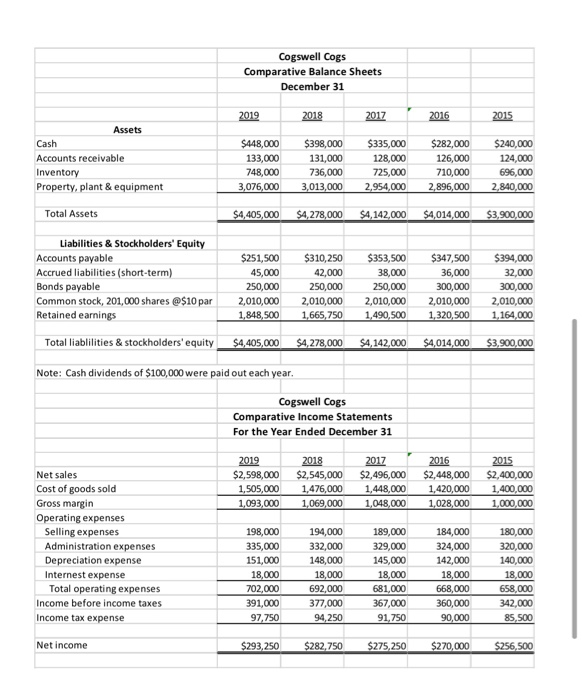 Cogswell Cogs
Comparative Balance Sheets
December 31

| | 2019 | 2018 | 2017 | 2016 | 2015 |
|---|---|---|---|---|---|
| Assets | | | | | |
| Cash | \$448,000 | \$398,000 | \$335,000 | \$282,000 | \$240,000 |
| Accounts receivable | 133,000 | 131,000 | 128,000 | 126,000 | 124,000 |
| Inventory | 748,000 | 736,000 | 725,000 | 710,000 | 696,000 |
| Property, plant & equipment | 3,076,000 | 3,013,000 | 2,954,000 | 2,896,000 | 2,840,000 |
| Total Assets | \$4,405,000 | \$4,278,000 | \$4,142,000 | \$4,014,000 | \$3,900,000 |
| Liabilities & Stockholders' Equity | | | | | |
| Accounts payable | \$251,500 | \$310,250 | \$353,500 | \$347,500 | \$394,000 |
| Accrued liabilities (short-term) | 45,000 | 42,000 | 38,000 | 36,000 | 32,000 |
| Bonds payable | 250,000 | 250,000 | 250,000 | 300,000 | 300,000 |
| Common stock, 201,000 shares @\$10 par | 2,010,000 | 2,010,000 | 2,010,000 | 2,010,000 | 2,010,000 |
| Retained earnings | 1,848,500 | 1,665,750 | 1,490,500 | 1,320,500 | 1,164,000 |
| Total liablilities & stockholders' equity | \$4,405,000 | \$4,278,000 | \$4,142,000 | \$4,014,000 | \$3,900,000 |

Note: Cash dividends of \$100,000 were paid out each year.

Cogswell Cogs
Comparative Income Statements
For the Year Ended December 31

| | 2019 | 2018 | 2017 | 2016 | 2015 |
|---|---|---|---|---|---|
| Net sales | \$2,598,000 | \$2,545,000 | \$2,496,000 | \$2,448,000 | \$2,400,000 |
| Cost of goods sold | 1,505,000 | 1,476,000 | 1,448,000 | 1,420,000 | 1,400,000 |
| Gross margin | 1,093,000 | 1,069,000 | 1,048,000 | 1,028,000 | 1,000,000 |
| Operating expenses | | | | | |
| Selling expenses | 198,000 | 194,000 | 189,000 | 184,000 | 180,000 |
| Administration expenses | 335,000 | 332,000 | 329,000 | 324,000 | 320,000 |
| Depreciation expense | 151,000 | 148,000 | 145,000 | 142,000 | 140,000 |
| Internest expense | 18,000 | 18,000 | 18,000 | 18,000 | 18,000 |
| Total operating expenses | 702,000 | 692,000 | 681,000 | 668,000 | 658,000 |
| Income before income taxes | 391,000 | 377,000 | 367,000 | 360,000 | 342,000 |
| Income tax expense | 97,750 | 94,250 | 91,750 | 90,000 | 85,500 |
| Net income | \$293,250 | \$282,750 | \$275,250 | \$270,000 | \$256,500 |